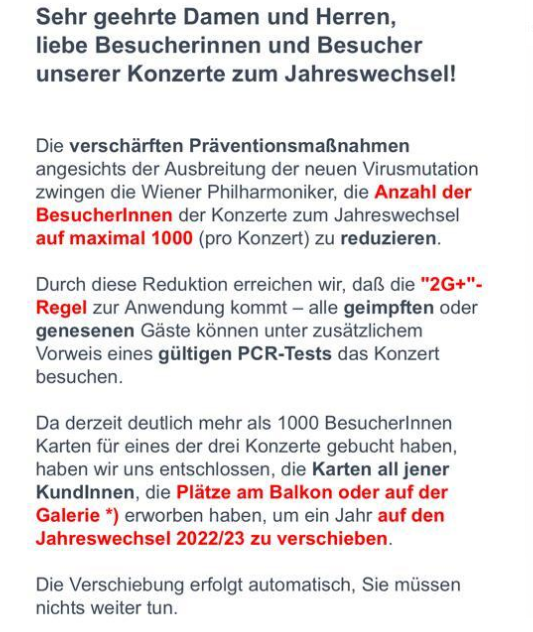 Sehr geehrte Damen und Herren,
liebe Besucherinnen und Besucher
unserer Konzerte zum Jahreswechsel!

Die verschärften Präventionsmaßnahmen angesichts der Ausbreitung der neuen Virusmutation zwingen die Wiener Philharmoniker, die Anzahl der BesucherInnen der Konzerte zum Jahreswechsel auf maximal 1000 (pro Konzert) zu reduzieren.

Durch diese Reduktion erreichen wir, daß die "2G+"-Regel zur Anwendung kommt – alle geimpften oder genesenen Gäste können unter zusätzlichem Vorweis eines gültigen PCR-Tests das Konzert besuchen.

Da derzeit deutlich mehr als 1000 BesucherInnen Karten für eines der drei Konzerte gebucht haben, haben wir uns entschlossen, die Karten all jener KundInnen, die Plätze am Balkon oder auf der Galerie *) erworben haben, um ein Jahr auf den Jahreswechsel 2022/23 zu verschieben.

Die Verschiebung erfolgt automatisch, Sie müssen nichts weiter tun.